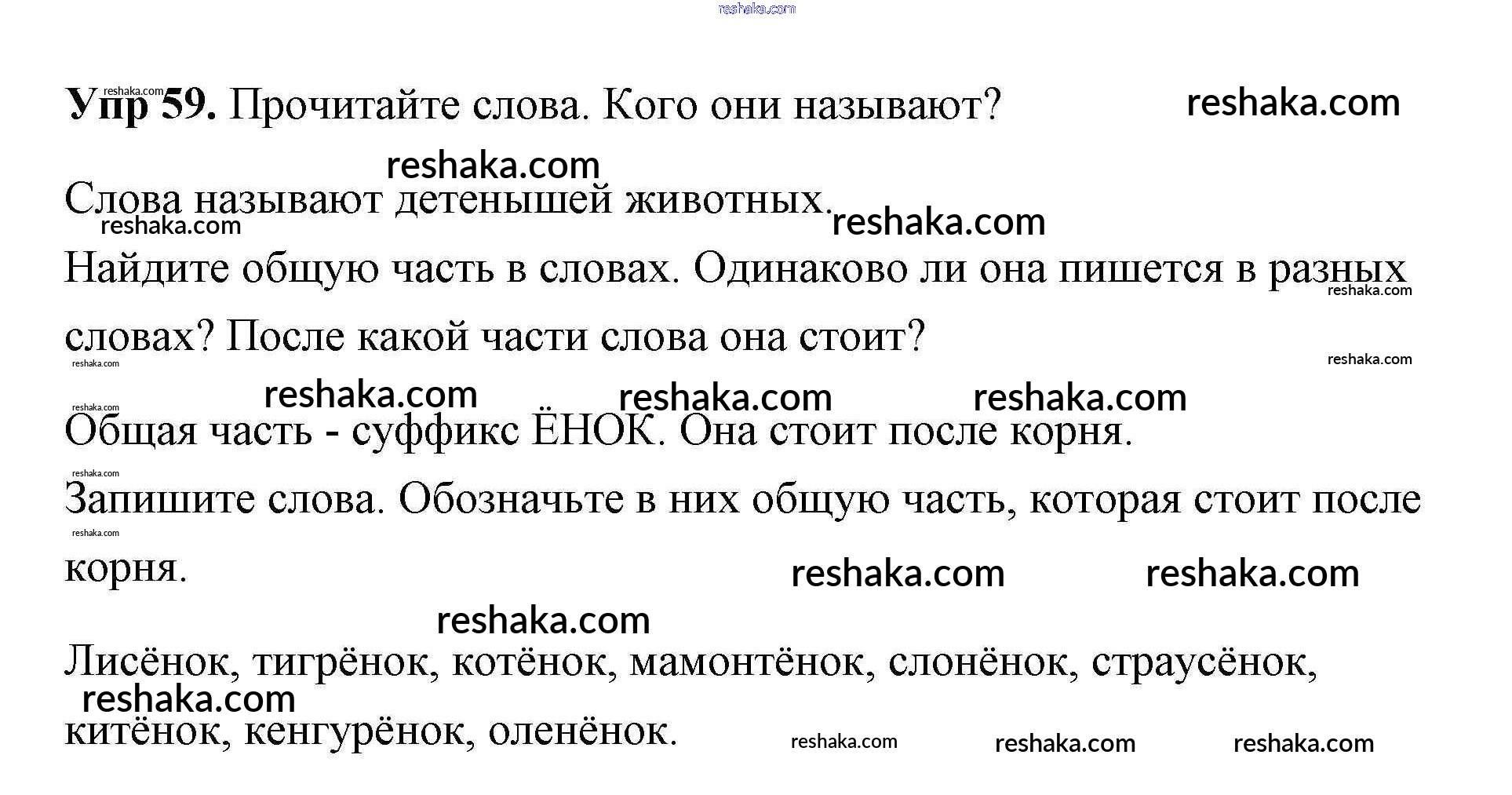 Упр 59. Прочитайте слова. Кого они называют?

Слова называют детенышей животных.

Найдите общую часть в словах. Одинаково ли она пишется в разных словах? После какой части слова она стоит?

Общая часть - суффикс ЁНОК. Она стоит после корня.

Запишите слова. Обозначьте в них общую часть, которая стоит после корня.

Лисёнок, тигрёнок, котёнок, мамонтёнок, слонёнок, страусёнок, китёнок, кенгурёнок, оленёнок.

reshaka.com